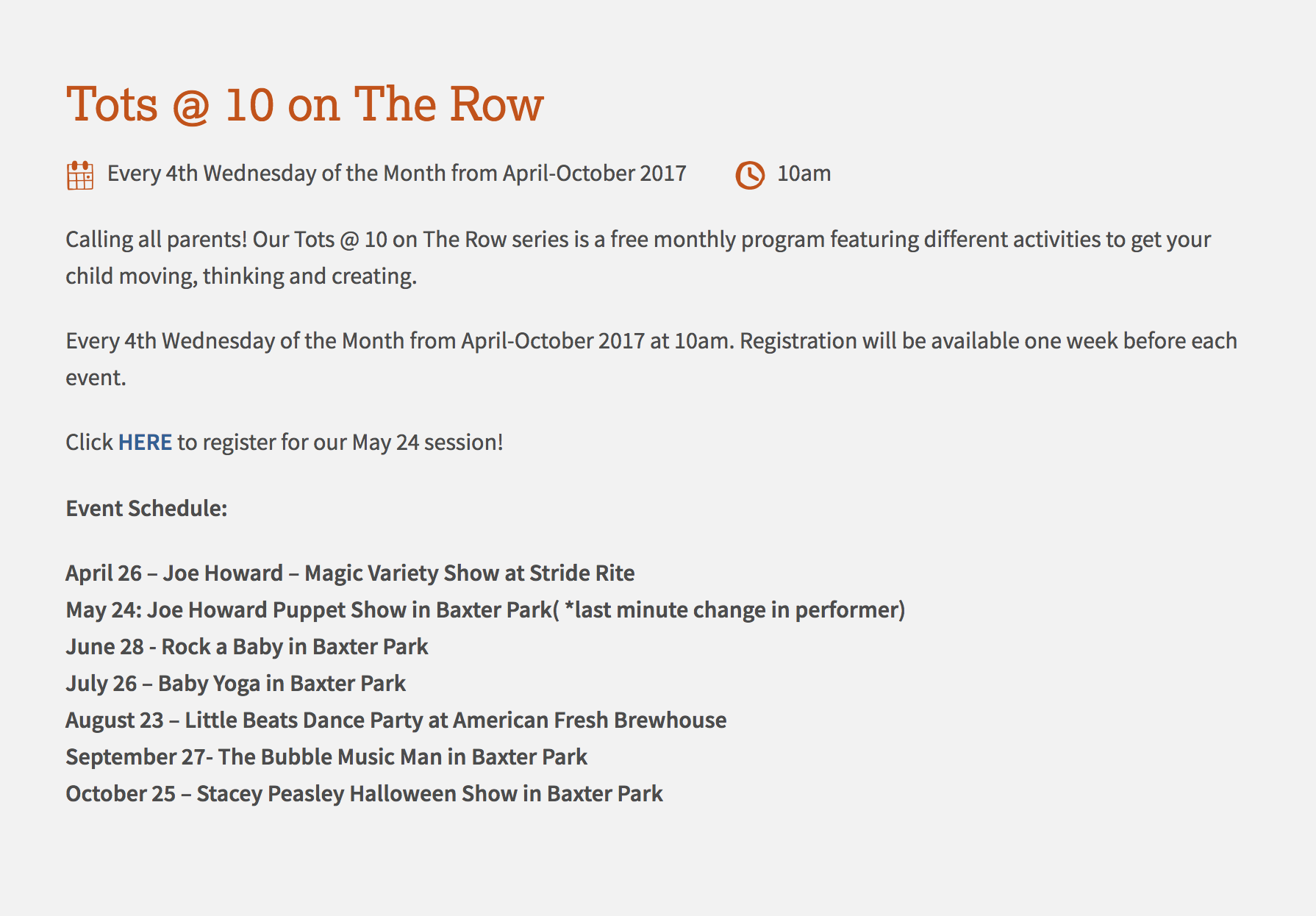 Tots @ 10 on The Row

Every 4th Wednesday of the Month from April-October 2017 10am

Calling all parents! Our Tots @ 10 on The Row series is a free monthly program featuring different activities to get your child moving, thinking and creating.

Every 4th Wednesday of the Month from April-October 2017 at 10am. Registration will be available one week before each event.

Click HERE to register for our May 24 session!

Event Schedule:

April 26 – Joe Howard – Magic Variety Show at Stride Rite
May 24: Joe Howard Puppet Show in Baxter Park( *last minute change in performer)
June 28 - Rock a Baby in Baxter Park
July 26 – Baby Yoga in Baxter Park
August 23 – Little Beats Dance Party at American Fresh Brewhouse
September 27- The Bubble Music Man in Baxter Park
October 25 – Stacey Peasley Halloween Show in Baxter Park